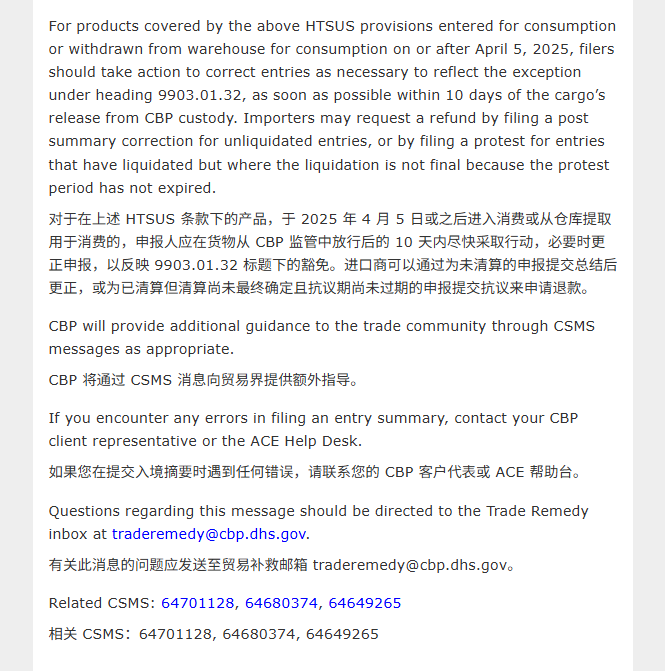 For products covered by the above HTSUS provisions entered for consumption or withdrawn from warehouse for consumption on or after April 5, 2025, filers should take action to correct entries as necessary to reflect the exception under heading 9903.01.32, as soon as possible within 10 days of the cargo's release from CBP custody. Importers may request a refund by filing a post summary correction for unliquidated entries, or by filing a protest for entries that have liquidated but where the liquidation is not final because the protest period has not expired.

对于在上述 HTSUS 条款下的产品，于 2025 年 4 月 5 日或之后进入消费或从仓库提取用于消费的，申报人应在货物从 CBP 监管中放行后的 10 天内尽快采取行动，必要时更正申报，以反映 9903.01.32 标题下的豁免。进口商可以通过为未清算的申报提交总结后更正，或为已清算但清算尚未最终确定且抗议期尚未过期的申报提交抗议来申请退款。

CBP will provide additional guidance to the trade community through CSMS messages as appropriate.

CBP 将通过 CSMS 消息向贸易界提供额外指导。

If you encounter any errors in filing an entry summary, contact your CBP client representative or the ACE Help Desk.

如果您在提交入境摘要时遇到任何错误，请联系您的 CBP 客户代表或 ACE 帮助台。

Questions regarding this message should be directed to the Trade Remedy inbox at traderemedy@cbp.dhs.gov.

有关此消息的问题应发送至贸易补救邮箱 traderemedy@cbp.dhs.gov。

Related CSMS: 64701128, 64680374, 64649265

相关 CSMS：64701128, 64680374, 64649265